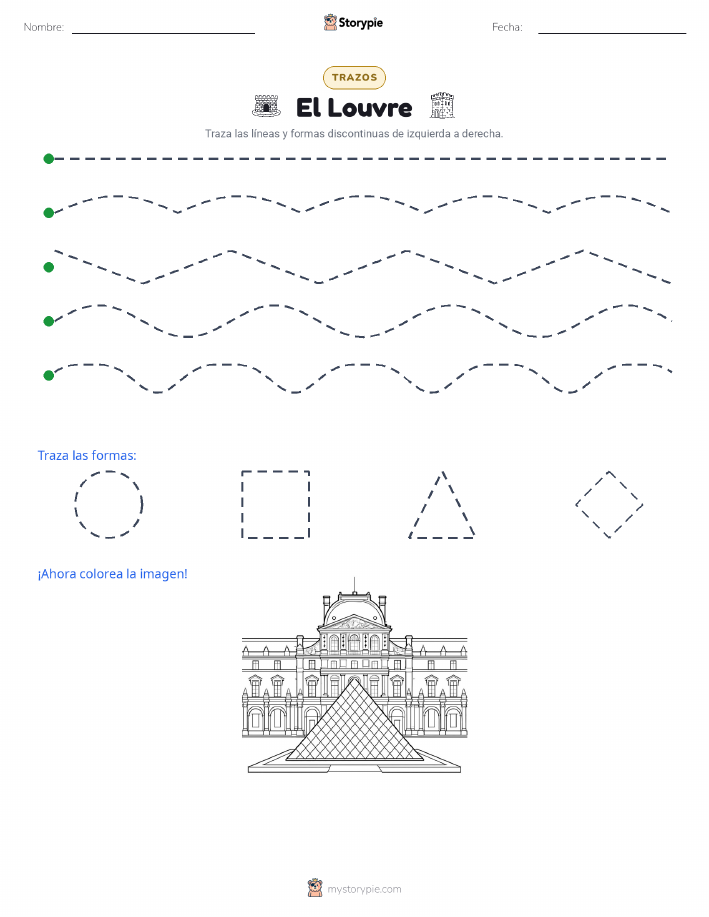 Nombre:

Storypie

Fecha:

TRAZOS

El Louvre

Traza las líneas y formas discontinuas de izquierda a derecha.

Traza las formas:

¡Ahora colorea la imagen!

mystorypie.com